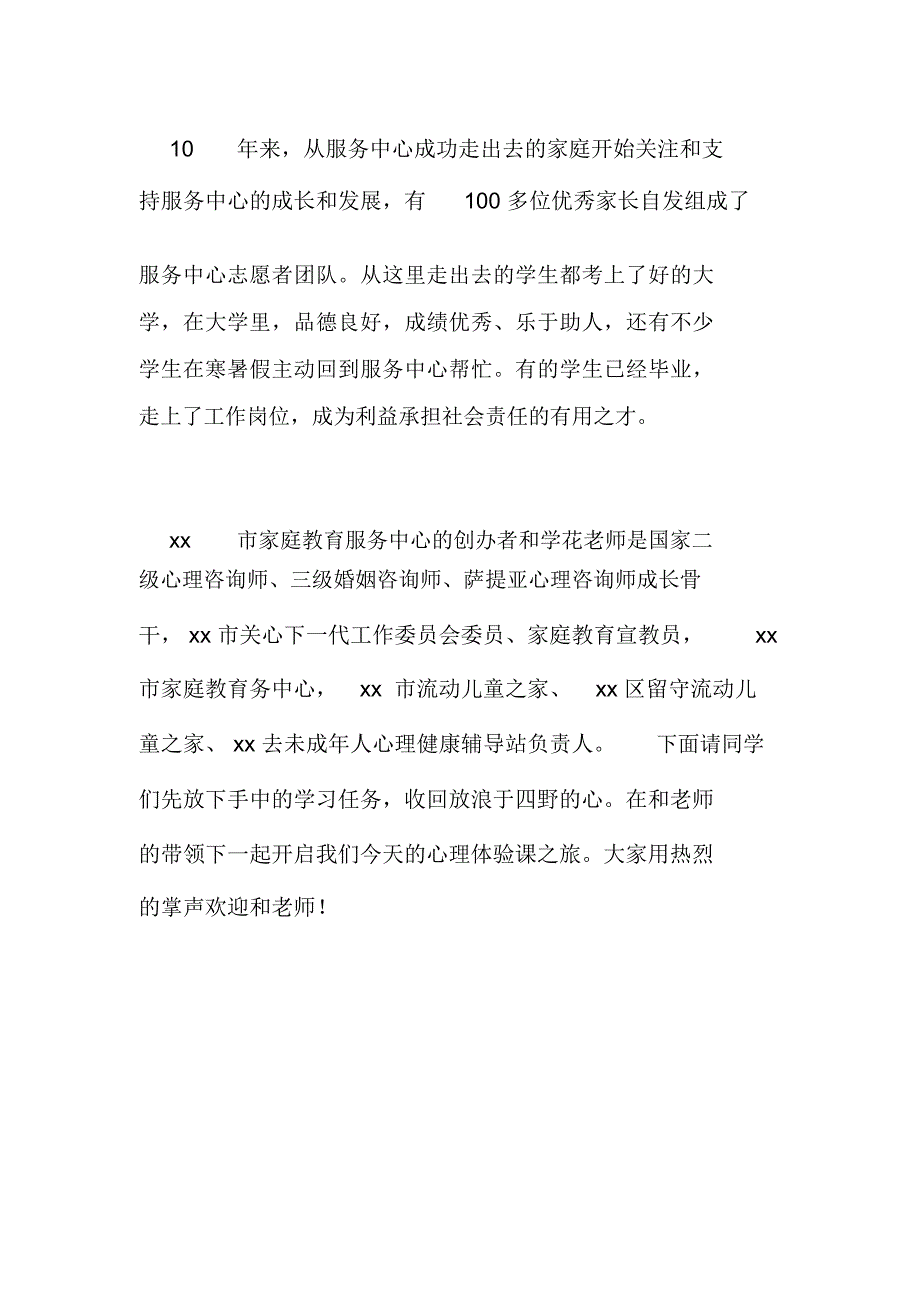 10 年来，从服务中心成功走出去的家庭开始关注和支持服务中心的成长和发展，有 100 多位优秀家长自发组成了服务中心志愿者团队。从这里走出去的学生都考上了好的大学，在大学里，品德良好，成绩优秀、乐于助人，还有不少学生在寒暑假主动回到服务中心帮忙。有的学生已经毕业，走上了工作岗位，成为利益承担社会责任的有用之才。

xx 市家庭教育服务中心的创办者和学花老师是国家二级心理咨询师、三级婚姻咨询师、萨提亚心理咨询师成长骨干， xx 市关心下一代工作委员会委员、家庭教育宣教员， xx 市家庭教育务中心， xx 市流动儿童之家、 xx 区留守流动儿童之家、 xx 去未成年人心理健康辅导站负责人。 下面请同学们先放下手中的学习任务，收回放浪于四野的心。在和老师的带领下一起开启我们今天的心理体验课之旅。大家用热烈的掌声欢迎和老师！